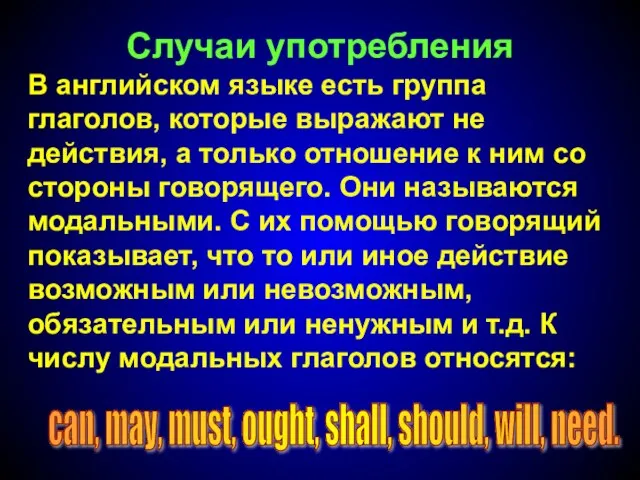 Случаи употребления

В английском языке есть группа глаголов, которые выражают не действия, а только отношение к ним со стороны говорящего. Они называются модальными. С их помощью говорящий показывает, что то или иное действие возможным или невозможным, обязательным или ненужным и т.д. К числу модальных глаголов относятся:

can, may, must, ought, shall, should, will, need.